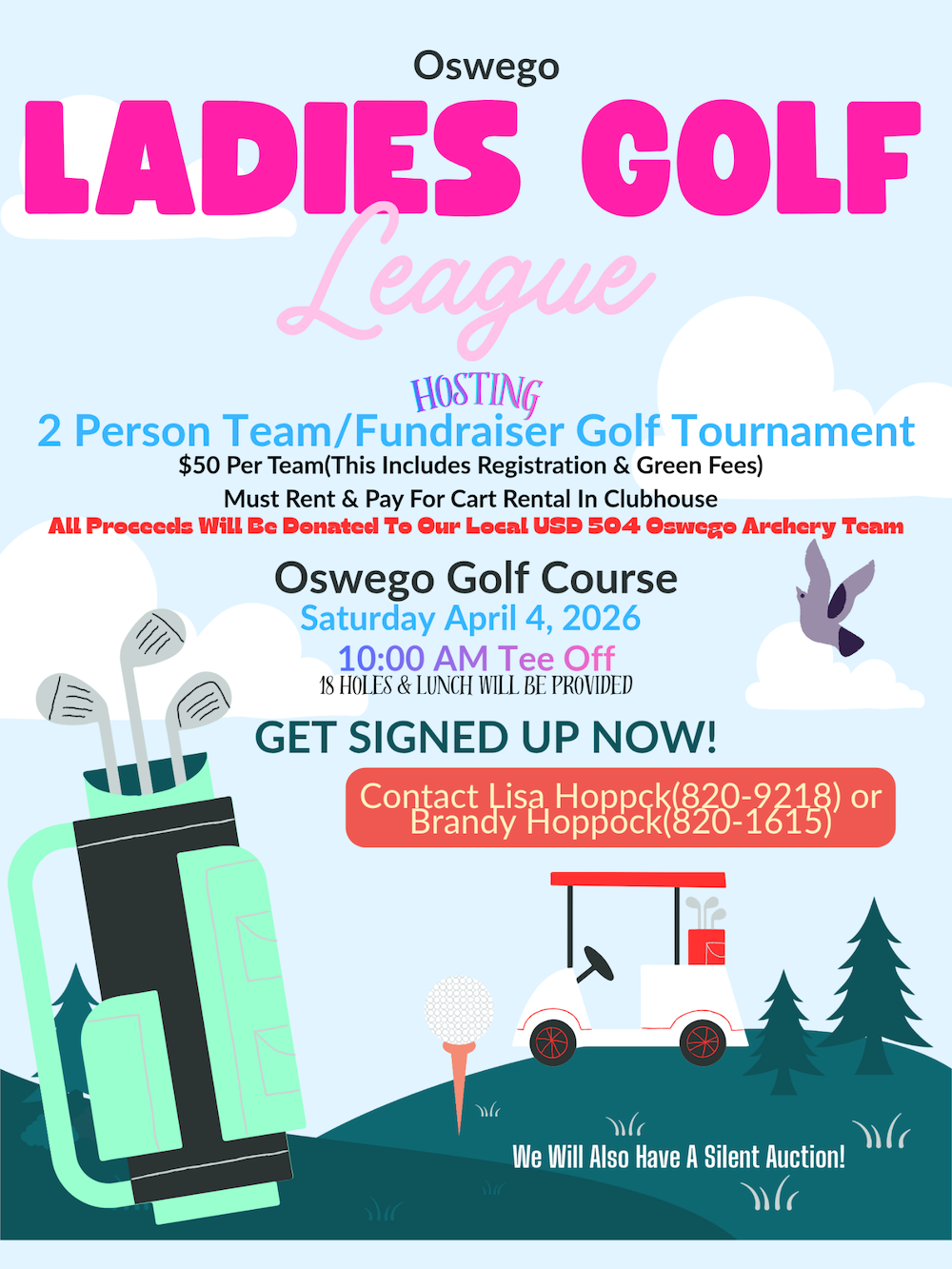 Oswego

LADIES GOLF

League

HOSTING

2 Person Team/Fundraiser Golf Tournament

$50 Per Team(This Includes Registration & Green Fees)

Must Rent & Pay For Cart Rental In Clubhouse

All Proceeds Will Be Donated To Our Local USD 504 Oswego Archery Team

Oswego Golf Course

Saturday April 4, 2026

10:00 AM Tee Off

18 HOLES & LUNCH WILL BE PROVIDED

GET SIGNED UP NOW!

Contact Lisa Hoppck(820-9218) or Brandy Hoppock(820-1615)

We Will Also Have A Silent Auction!